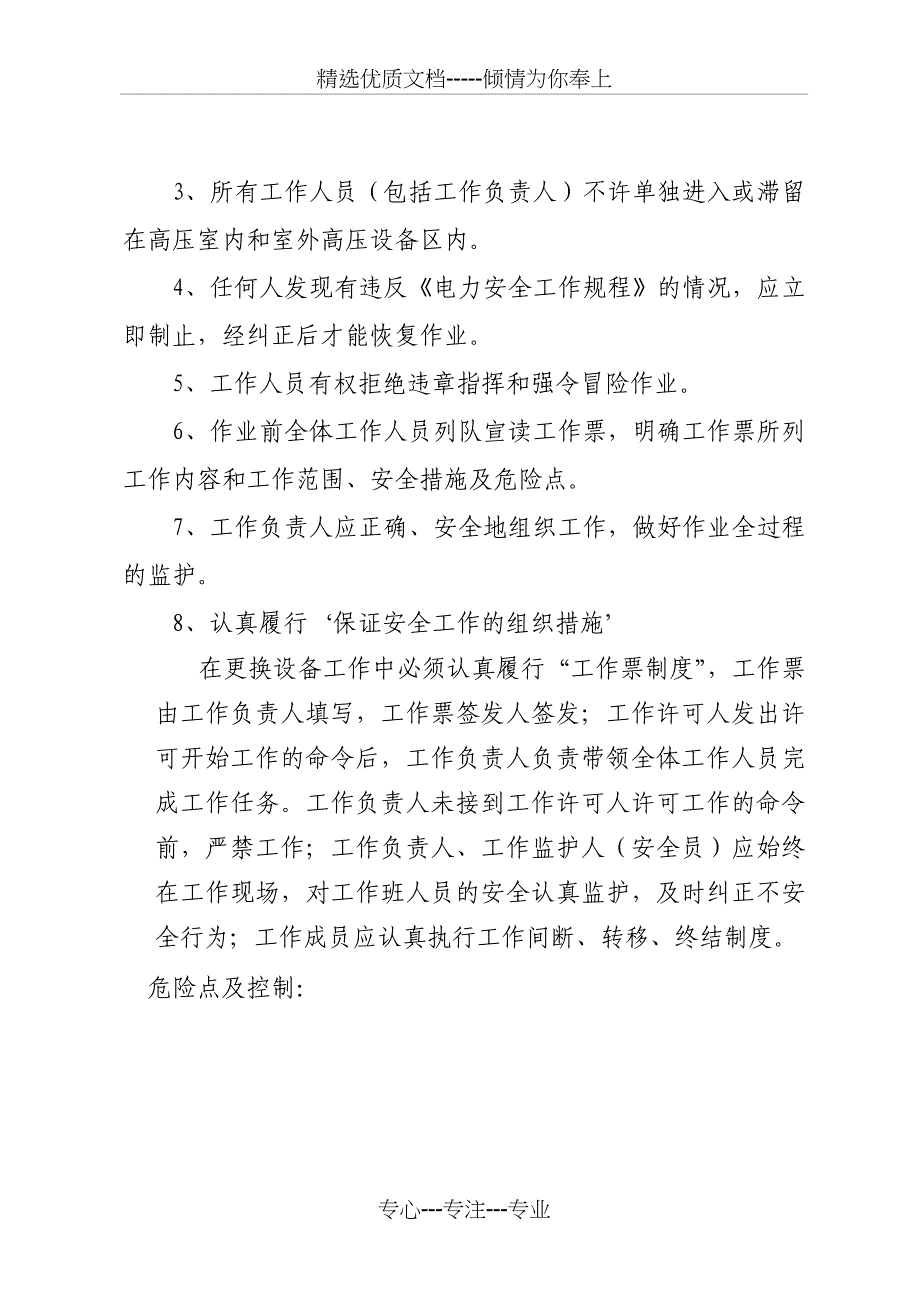 精选优质文档-----倾情为你奉上

3、所有工作人员（包括工作负责人）不许单独进入或滞留在高压室内和室外高压设备区内。

4、任何人发现有违反《电力安全工作规程》的情况，应立即制止，经纠正后才能恢复作业。

5、工作人员有权拒绝违章指挥和强令冒险作业。

6、作业前全体工作人员列队宣读工作票，明确工作票所列工作内容和工作范围、安全措施及危险点。

7、工作负责人应正确、安全地组织工作，做好作业全过程的监护。

8、认真履行‘保证安全工作的组织措施’

在更换设备工作中必须认真履行“工作票制度”，工作票由工作负责人填写，工作票签发人签发；工作许可人发出许可开始工作的命令后，工作负责人负责带领全体工作人员完成工作任务。工作负责人未接到工作许可人许可工作的命令前，严禁工作；工作负责人、工作监护人（安全员）应始终在工作现场，对工作班人员的安全认真监护，及时纠正不安全行为；工作成员应认真执行工作间断、转移、终结制度。

危险点及控制:

专心---专注---专业